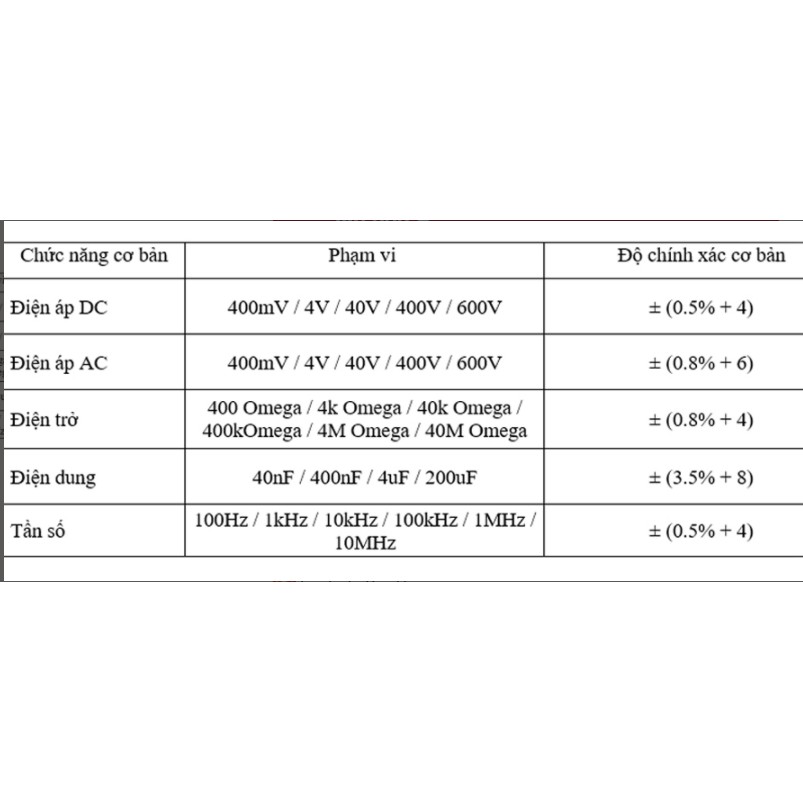 | Chức năng cơ bản | Phạm vi | Độ chính xác cơ bản |
|---|---|---|
| Điện áp DC | 400mV / 4V / 40V / 400V / 600V | ± (0.5% + 4) |
| Điện áp AC | 400mV / 4V / 40V / 400V / 600V | ± (0.8% + 6) |
| Điện trở | 400 Omega / 4k Omega / 40k Omega / 400kOmega / 4M Omega / 40M Omega | ± (0.8% + 4) |
| Điện dung | 40nF / 400nF / 4uF / 200uF | ± (3.5% + 8) |
| Tần số | 100Hz / 1kHz / 10kHz / 100kHz / 1MHz / 10MHz | ± (0.5% + 4) |